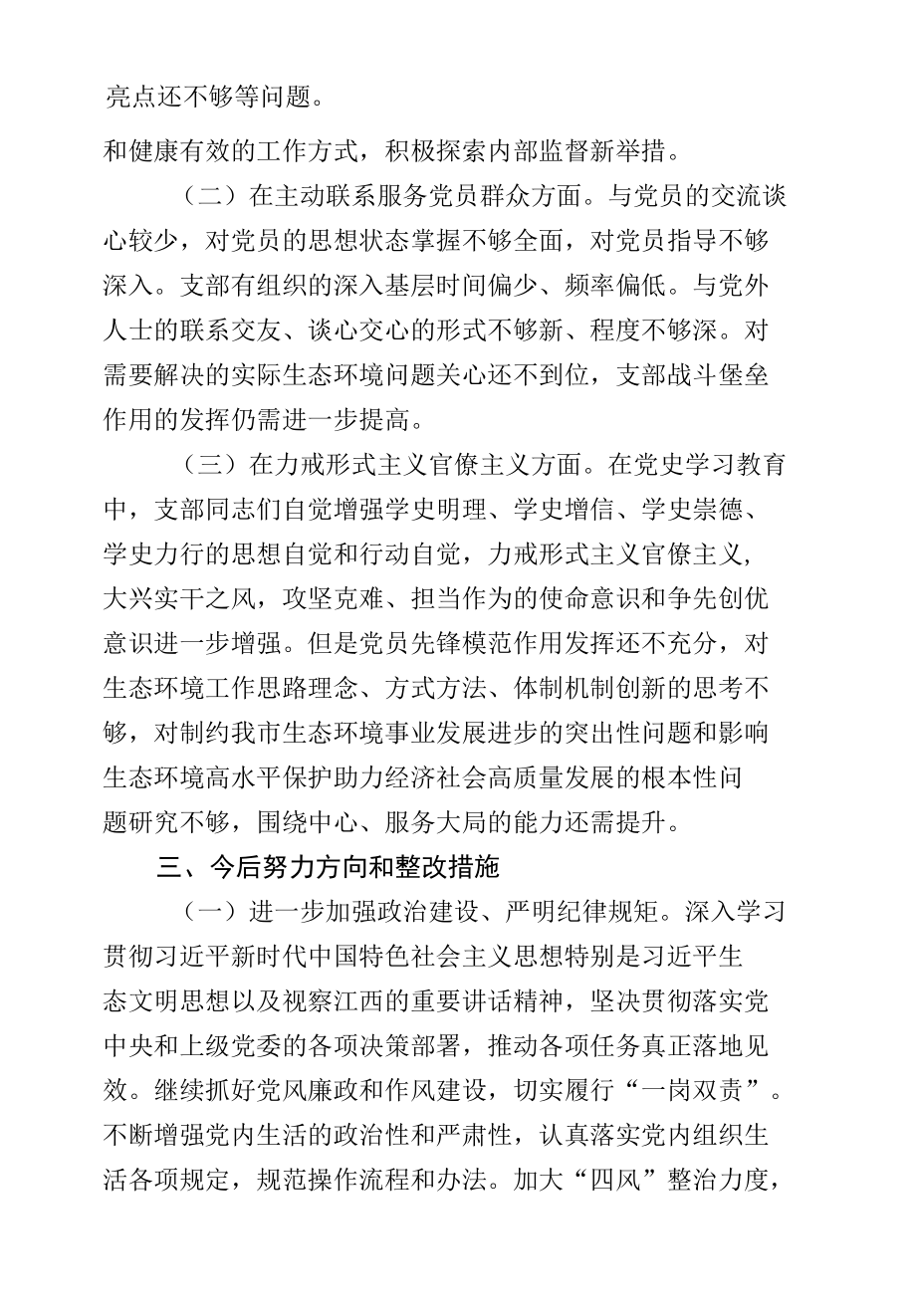 亮点还不够等问题。

和健康有效的工作方式，积极探索内部监督新举措。

（二）在主动联系服务党员群众方面。与党员的交流谈心较少，对党员的思想状态掌握不够全面，对党员指导不够深入。支部有组织的深入基层时间偏少、频率偏低。与党外人士的联系交友、谈心交心的形式不够新、程度不够深。对需要解决的实际生态环境问题关心还不到位，支部战斗堡垒作用的发挥仍需进一步提高。

（三）在力戒形式主义官僚主义方面。在党史学习教育中，支部同志们自觉增强学史明理、学史增信、学史崇德、学史力行的思想自觉和行动自觉，力戒形式主义官僚主义，大兴实干之风，攻坚克难、担当作为的使命意识和争先创优意识进一步增强。但是党员先锋模范作用发挥还不充分，对生态环境工作思路理念、方式方法、体制机制创新的思考不够，对制约我市生态环境事业发展进步的突出性问题和影响生态环境高水平保护助力经济社会高质量发展的根本性问题研究不够，围绕中心、服务大局的能力还需提升。

三、今后努力方向和整改措施

（一）进一步加强政治建设、严明纪律规矩。深入学习贯彻习近平新时代中国特色社会主义思想特别是习近平生态文明思想以及视察江西的重要讲话精神，坚决贯彻落实党中央和上级党委的各项决策部署，推动各项任务真正落地见效。继续抓好党风廉政和作风建设，切实履行“一岗双责”。不断增强党内生活的政治性和严肃性，认真落实党内组织生活各项规定，规范操作流程和办法。加大“四风”整治力度，